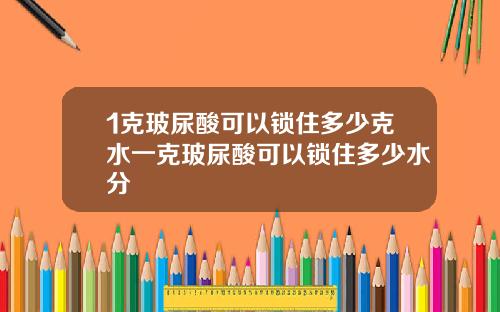 1克玻尿酸可以锁住多少克水一克玻尿酸可以锁住多少水分